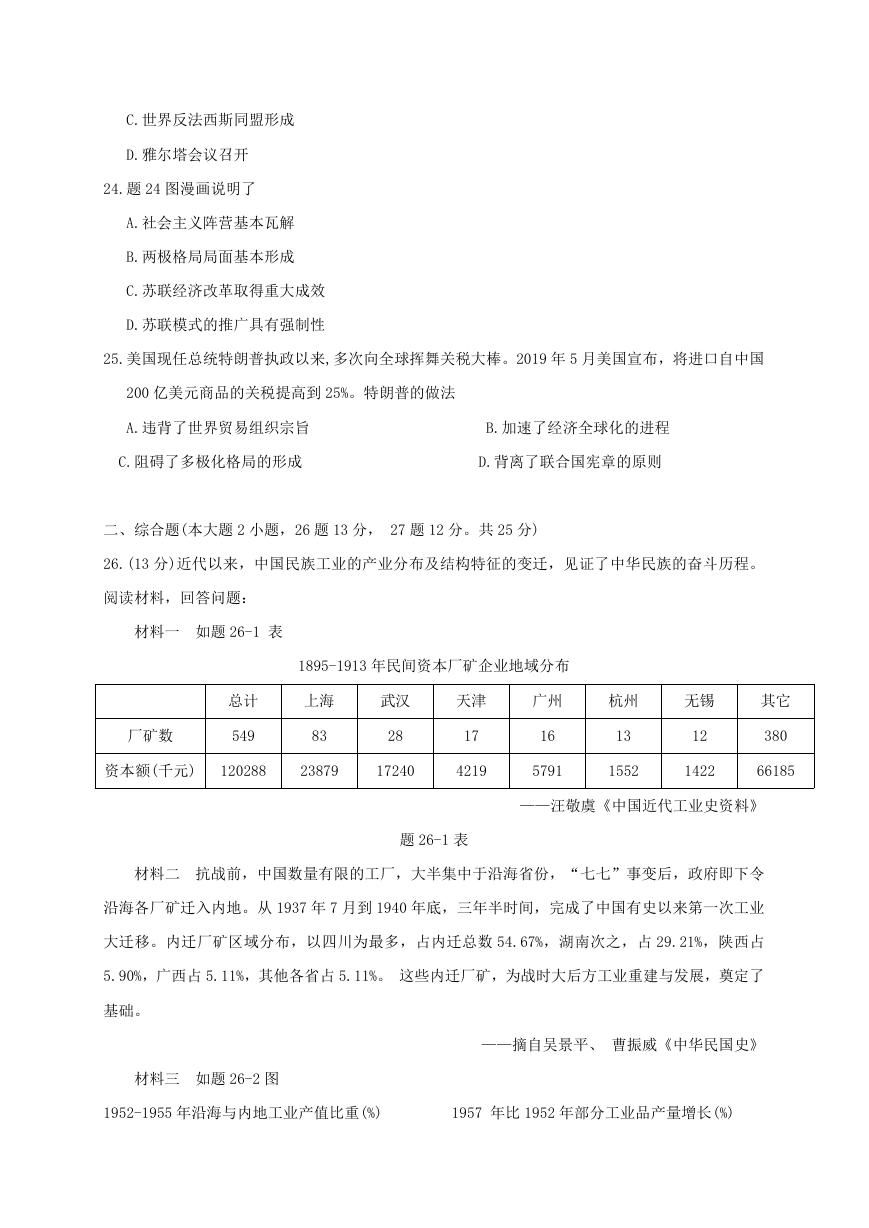 C.世界反法西斯同盟形成

D.雅尔塔会议召开

24.题 24 图漫画说明了

A.社会主义阵营基本瓦解

B.两极格局局面基本形成

C.苏联经济改革取得重大成效

D.苏联模式的推广具有强制性

25.美国现任总统特朗普执政以来,多次向全球挥舞关税大棒。2019 年 5 月美国宣布，将进口自中国 200 亿美元商品的关税提高到 25%。特朗普的做法

A.违背了世界贸易组织宗旨

B.加速了经济全球化的进程

C.阻碍了多极化格局的形成

D.背离了联合国宪章的原则

二、综合题(本大题 2 小题，26 题 13 分， 27 题 12 分。共 25 分)

26.(13 分)近代以来，中国民族工业的产业分布及结构特征的变迁，见证了中华民族的奋斗历程。阅读材料，回答问题：

材料一　如题 26-1 表

1895-1913 年民间资本厂矿企业地域分布

| | 总计 | 上海 | 武汉 | 天津 | 广州 | 杭州 | 无锡 | 其它 |
|---|---|---|---|---|---|---|---|---|
| 厂矿数 | 549 | 83 | 28 | 17 | 16 | 13 | 12 | 380 |
| 资本额(千元) | 120288 | 23879 | 17240 | 4219 | 5791 | 1552 | 1422 | 66185 |

——汪敬虞《中国近代工业史资料》

题 26-1 表

材料二　抗战前，中国数量有限的工厂，大半集中于沿海省份，“七七”事变后，政府即下令沿海各厂矿迁入内地。从 1937 年 7 月到 1940 年底，三年半时间，完成了中国有史以来第一次工业大迁移。内迁厂矿区域分布，以四川为最多，占内迁总数 54.67%，湖南次之，占 29.21%，陕西占 5.90%，广西占 5.11%，其他各省占 5.11%。 这些内迁厂矿，为战时大后方工业重建与发展，奠定了基础。

——摘自吴景平、 曹振威《中华民国史》

材料三　如题 26-2 图

1952-1955 年沿海与内地工业产值比重(%)

1957 年比 1952 年部分工业品产量增长(%)